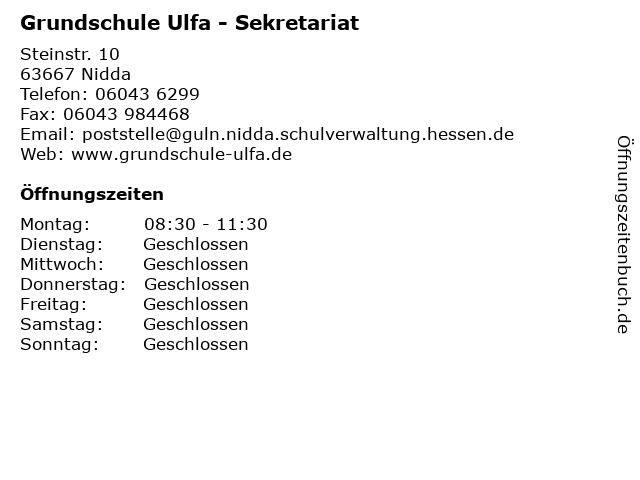 Grundschule Ulfa - Sekretariat

Steinstr. 10
63667 Nidda
Telefon: 06043 6299
Fax: 06043 984468
Email: poststelle@guln.nidda.schulverwaltung.hessen.de
Web: www.grundschule-ulfa.de

Öffnungszeiten

Montag: 08:30 - 11:30
Dienstag: Geschlossen
Mittwoch: Geschlossen
Donnerstag: Geschlossen
Freitag: Geschlossen
Samstag: Geschlossen
Sonntag: Geschlossen

Öffnungszeitenbuch.de